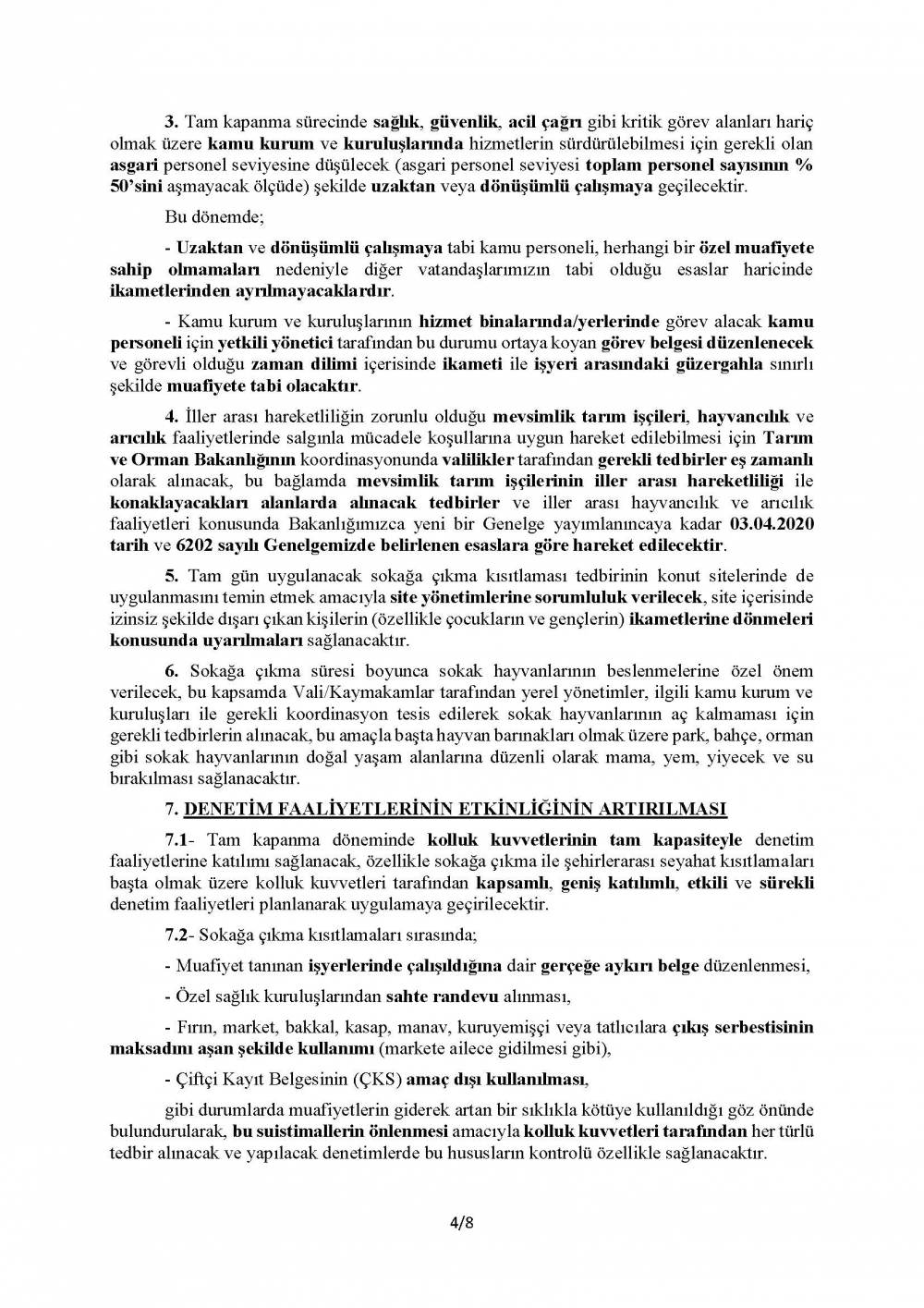 3. Tam kapanma sürecinde sağlık, güvenlik, acil çağrı gibi kritik görev alanları hariç olmak üzere kamu kurum ve kuruluşlarında hizmetlerin sürdürülebilmesi için gerekli olan asgari personel seviyesine düşülecek (asgari personel seviyesi toplam personel sayısının % 50'sini aşmayacak ölçüde) şekilde uzaktan veya dönüşümlü çalışmaya geçilecektir.

Bu dönemde;

- Uzaktan ve dönüşümlü çalışmaya tabi kamu personeli, herhangi bir özel muafiyete sahip olmamaları nedeniyle diğer vatandaşlarımızın tabi olduğu esaslar haricinde ikametlerinden ayrılmayacaklardır.

- Kamu kurum ve kuruluşlarının hizmet binalarında/yerlerinde görev alacak kamu personeli için yetkili yönetici tarafından bu durumu ortaya koyan görev belgesi düzenlenecek ve görevli olduğu zaman dilimi içerisinde ikameti ile işyeri arasındaki güzergahla sınırlı şekilde muafiyete tabi olacaktır.

4. İller arası hareketliliğin zorunlu olduğu mevsimlik tarım işçileri, hayvancılık ve arıcılık faaliyetlerinde salgınla mücadele koşullarına uygun hareket edilebilmesi için Tarım ve Orman Bakanlığının koordinasyonunda valilikler tarafından gerekli tedbirler eş zamanlı olarak alınacak, bu bağlamda mevsimlik tarım işçilerinin iller arası hareketliliği ile konaklayacakları alanlarda alınacak tedbirler ve iller arası hayvancılık ve arıcılık faaliyetleri konusunda Bakanlığımızca yeni bir Genelge yayımlanıncaya kadar 03.04.2020 tarih ve 6202 sayılı Genelgemizde belirlenen esaslara göre hareket edilecektir.

5. Tam gün uygulanacak sokağa çıkma kısıtlaması tedbirinin konut sitelerinde de uygulanmasını temin etmek amacıyla site yönetimlerine sorumluluk verilecek, site içerisinde izinsiz şekilde dışarı çıkan kişilerin (özellikle çocukların ve gençlerin) ikametlerine dönmeleri konusunda uyarılmaları sağlanacaktır.

6. Sokağa çıkma süresi boyunca sokak hayvanlarının beslenmelerine özel önem verilecek, bu kapsamda Vali/Kaymakamlar tarafından yerel yönetimler, ilgili kamu kurum ve kuruluşları ile gerekli koordinasyon tesis edilerek sokak hayvanlarının aç kalmaması için gerekli tedbirlerin alınacak, bu amaçla başta hayvan barınakları olmak üzere park, bahçe, orman gibi sokak hayvanlarının doğal yaşam alanlarına düzenli olarak mama, yem, yiyecek ve su bırakılması sağlanacaktır.

7. DENETİM FAALİYETLERİNİN ETKİNLİĞİNİN ARTIRILMASI

7.1- Tam kapanma döneminde kolluk kuvvetlerinin tam kapasiteyle denetim faaliyetlerine katılımı sağlanacak, özellikle sokağa çıkma ile şehirlerarası seyahat kısıtlamaları başta olmak üzere kolluk kuvvetleri tarafından kapsamlı, geniş katılımlı, etkili ve sürekli denetim faaliyetleri planlanarak uygulamaya geçirilecektir.

7.2- Sokağa çıkma kısıtlamaları sırasında;

- Muafiyet tanınan işyerlerinde çalışıldığına dair gerçeğe aykırı belge düzenlenmesi,

- Özel sağlık kuruluşlarından sahte randevu alınması,

- Fırın, market, bakkal, kasap, manav, kuruyemişçi veya tatlıcılara çıkış serbestisinin maksadını aşan şekilde kullanımı (markete ailece gidilmesi gibi),

- Çiftçi Kayıt Belgesinin (ÇKS) amaç dışı kullanılması,

gibi durumlarda muafiyetlerin giderek artan bir sıklıkla kötüye kullanıldığı göz önünde bulundurularak, bu suistimallerin önlenmesi amacıyla kolluk kuvvetleri tarafından her türlü tedbir alınacak ve yapılacak denetimlerde bu hususların kontrolü özellikle sağlanacaktır.

4/8